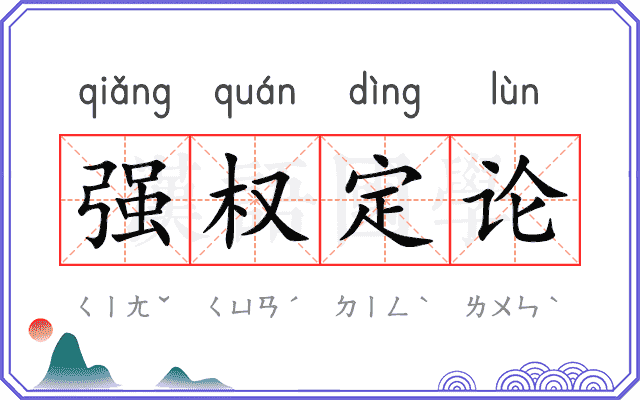 qiǎng quán dìng lùn

强权定论

ㄑㄧㄤˇ ㄑㄩㄢˊ ㄉㄧㄥˋ ㄌㄨㄣˋ